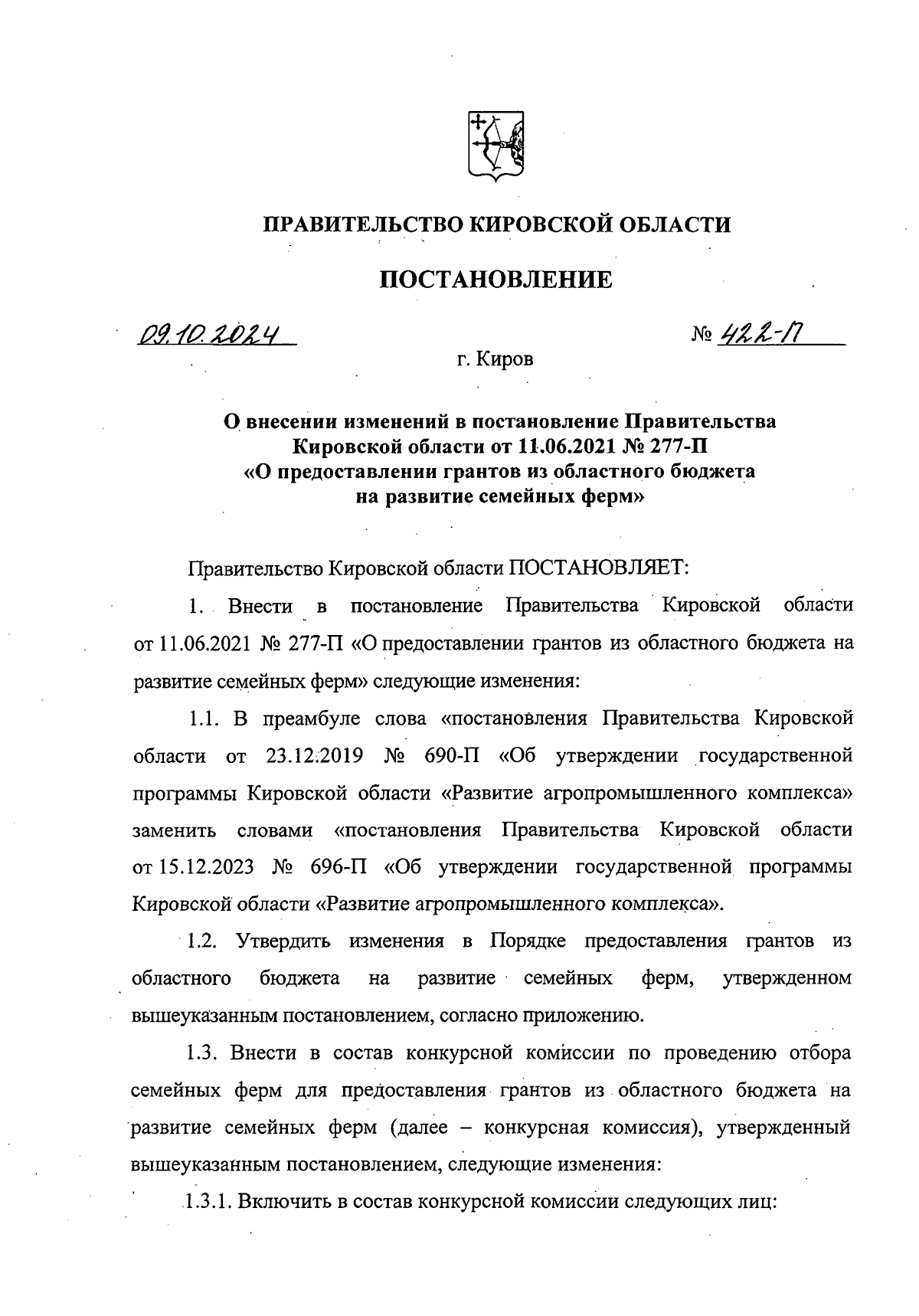 ПРАВИТЕЛЬСТВО КИРОВСКОЙ ОБЛАСТИ

ПОСТАНОВЛЕНИЕ

09.10.2024 № 422-П

г. Киров

О внесении изменений в постановление Правительства Кировской области от 11.06.2021 № 277-П «О предоставлении грантов из областного бюджета на развитие семейных ферм»

Правительство Кировской области ПОСТАНОВЛЯЕТ:

1. Внести в постановление Правительства Кировской области от 11.06.2021 № 277-П «О предоставлении грантов из областного бюджета на развитие семейных ферм» следующие изменения:

1.1. В преамбуле слова «постановления Правительства Кировской области от 23.12.2019 № 690-П «Об утверждении государственной программы Кировской области «Развитие агропромышленного комплекса» заменить словами «постановления Правительства Кировской области от 15.12.2023 № 696-П «Об утверждении государственной программы Кировской области «Развитие агропромышленного комплекса».

1.2. Утвердить изменения в Порядке предоставления грантов из областного бюджета на развитие семейных ферм, утвержденном вышеуказанным постановлением, согласно приложению.

1.3. Внести в состав конкурсной комиссии по проведению отбора семейных ферм для предоставления грантов из областного бюджета на развитие семейных ферм (далее – конкурсная комиссия), утвержденный вышеуказанным постановлением, следующие изменения:

1.3.1. Включить в состав конкурсной комиссии следующих лиц: